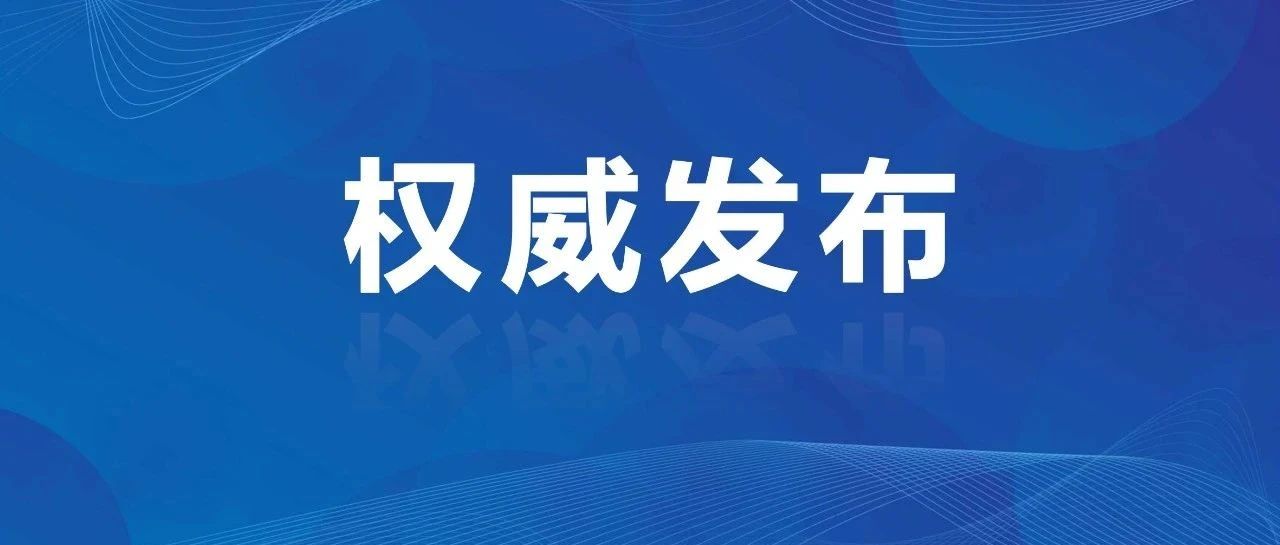 权威发布